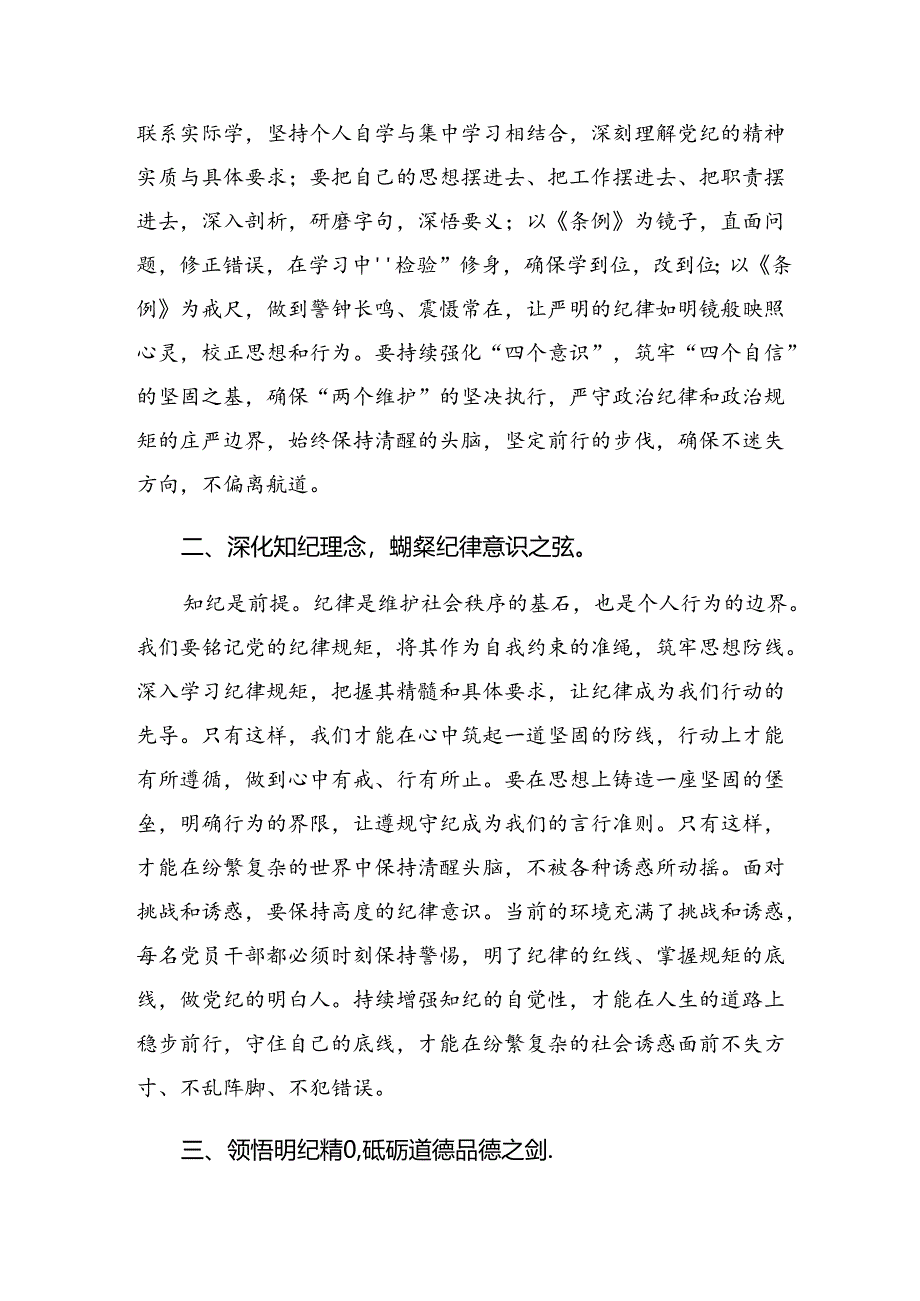 联系实际学，坚持个人自学与集中学习相结合，深刻理解党纪的精神实质与具体要求；要把自己的思想摆进去、把工作摆进去、把职责摆进去，深入剖析，研磨字句，深悟要义；以《条例》为镜子，直面问题，修正错误，在学习中''检验”修身，确保学到位，改到位;以《条例》为戒尺，做到警钟长鸣、震慑常在，让严明的纪律如明镜般映照心灵，校正思想和行为。要持续强化“四个意识”，筑牢“四个自信”的坚固之基，确保“两个维护”的坚决执行，严守政治纪律和政治规矩的庄严边界，始终保持清醒的头脑，坚定前行的步伐，确保不迷失方向，不偏离航道。

二、深化知纪理念，蝴粲纪律意识之弦。

知纪是前提。纪律是维护社会秩序的基石，也是个人行为的边界。我们要铭记党的纪律规矩，将其作为自我约束的准绳，筑牢思想防线。深入学习纪律规矩，把握其精髓和具体要求，让纪律成为我们行动的先导。只有这样，我们才能在心中筑起一道坚固的防线，行动上才能有所遵循，做到心中有戒、行有所止。要在思想上铸造一座坚固的堡垒，明确行为的界限，让遵规守纪成为我们的言行准则。只有这样，才能在纷繁复杂的世界中保持清醒头脑，不被各种诱惑所动摇。面对挑战和诱惑，要保持高度的纪律意识。当前的环境充满了挑战和诱惑，每名党员干部都必须时刻保持警惕，明了纪律的红线、掌握规矩的底线，做党纪的明白人。持续增强知纪的自觉性，才能在人生的道路上稳步前行，守住自己的底线，才能在纷繁复杂的社会诱惑面前不失方寸、不乱阵脚、不犯错误。

三、领悟明纪精0,砥砺道德品德之剑.